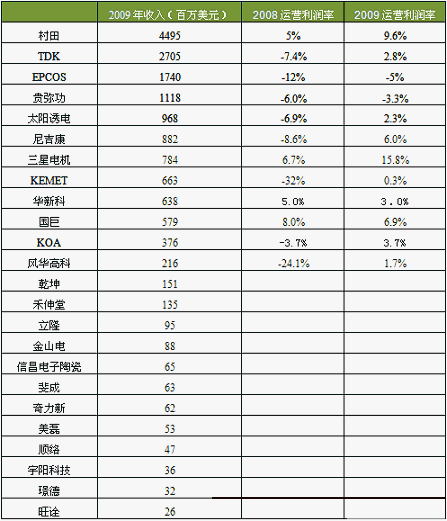 |  | 2009年收入（百万美元） | 2008运营利润率 | 2009运营利润率 |
|---|---|---|---|
| 村田 | 4495 | 5% | 9.6% |
| TDK | 2705 | -7.4% | 2.8% |
| EPCOS | 1740 | -12% | -5% |
| 贵弥功 | 1118 | -6.0% | -3.3% |
| 太阳诱电 | 968 | -6.9% | 2.3% |
| 尼吉康 | 882 | -8.6% | 6.0% |
| 三星电机 | 784 | 6.7% | 15.8% |
| KEMET | 663 | -32% | 0.3% |
| 华新科 | 638 | 5.0% | 3.0% |
| 国巨 | 579 | 8.0% | 6.9% |
| KOA | 376 | -3.7% | 3.7% |
| 风华高科 | 216 | -24.1% | 1.7% |
| 乾坤 | 151 |  |  |
| 禾伸堂 | 135 |  |  |
| 立隆 | 95 |  |  |
| 金山电 | 88 |  |  |
| 信昌电子陶瓷 | 65 |  |  |
| 斐成 | 63 |  |  |
| 奇力新 | 62 |  |  |
| 美磊 | 53 |  |  |
| 顺络 | 47 |  |  |
| 宇阳科技 | 36 |  |  |
| 璟德 | 32 |  |  |
| 旺诠 | 26 |  |  |